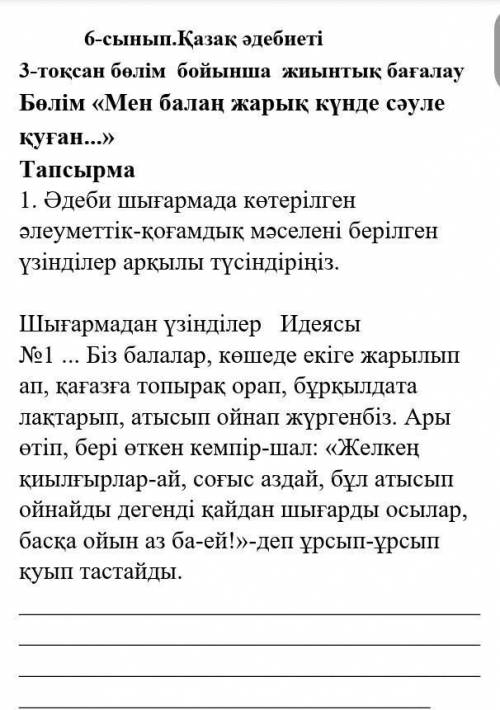 6-сынып.Қазақ әдебиеті
3-тоқсан бөлім бойынша жиынтық бағалау
Бөлім «Мен балаң жарық күнде сәуле қуған...»
Тапсырма
1. Әдеби шығармада көтерілген әлеуметтік-қоғамдық мәселені берілген үзінділер арқылы түсіндіріңіз.

Шығармадан үзінділер Идеясы
№1 ... Біз балалар, көшеде екіге жарылып ап, қағазға топырақ орап, бұрқылдата лақтарып, атысып ойнап жүргенбіз. Ары өтіп, бері өткен кемпір-шал: «Желкең қиылғырлар-ай, соғыс аздай, бұл атысып ойнайды дегенді қайдан шығарды осылар, басқа ойын аз ба-ей!»-деп ұрсып-ұрсып қуып тастайды.